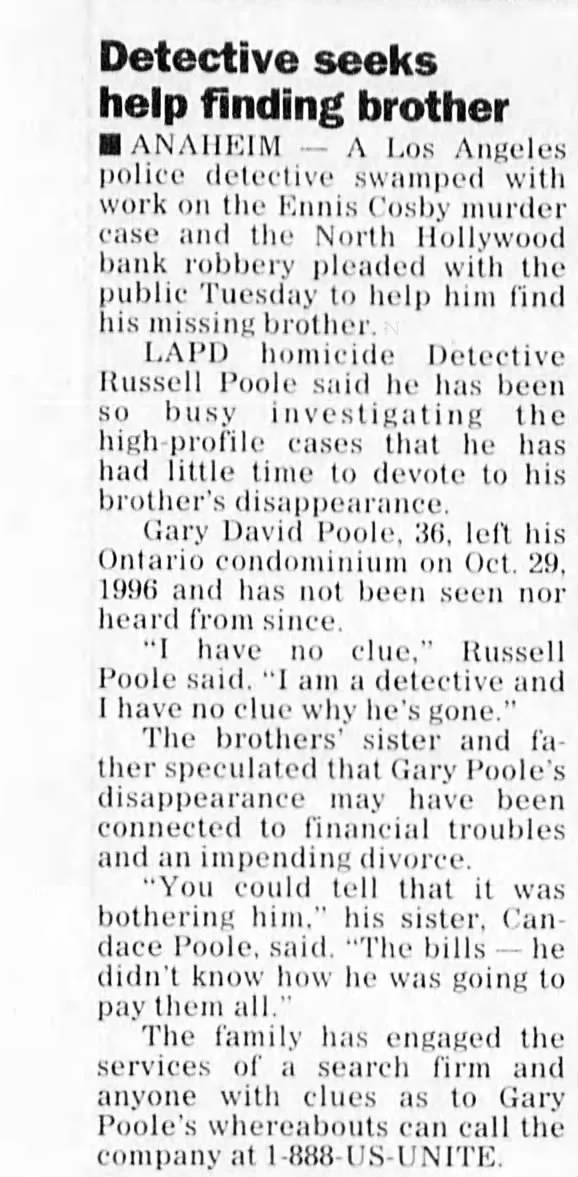 Detective seeks help finding brother

■ ANAHEIM — A Los Angeles police detective swamped with work on the Ennis Cosby murder case and the North Hollywood bank robbery pleaded with the public Tuesday to help him find his missing brother.

LAPD homicide Detective Russell Poole said he has been so busy investigating the high-profile cases that he has had little time to devote to his brother's disappearance.

Gary David Poole, 36, left his Ontario condominium on Oct. 29, 1996 and has not been seen nor heard from since.

"I have no clue," Russell Poole said. "I am a detective and I have no clue why he's gone."

The brothers' sister and father speculated that Gary Poole's disappearance may have been connected to financial troubles and an impending divorce.

"You could tell that it was bothering him," his sister, Candace Poole, said. "The bills — he didn't know how he was going to pay them all."

The family has engaged the services of a search firm and anyone with clues as to Gary Poole's whereabouts can call the company at 1-888-US-UNITE.